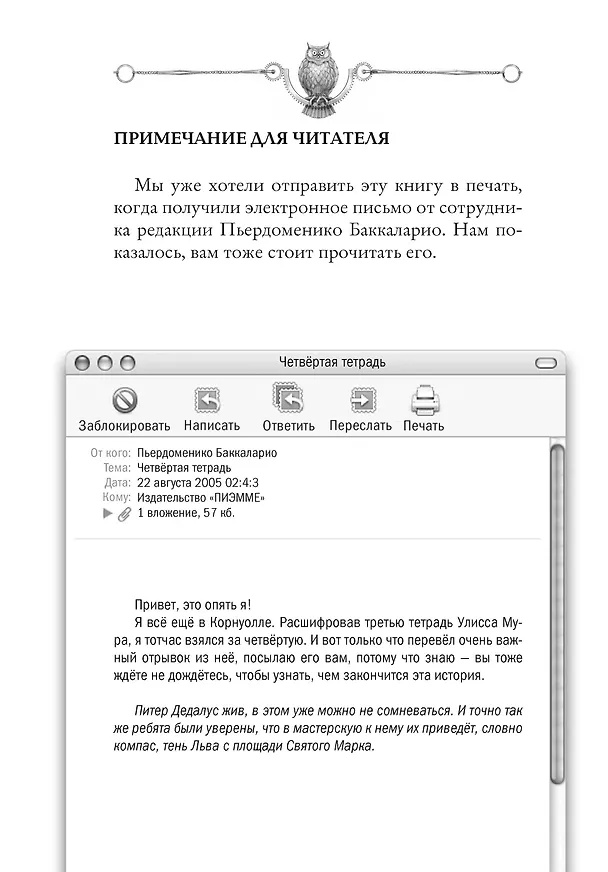 ПРИМЕЧАНИЕ ДЛЯ ЧИТАТЕЛЯ

Мы уже хотели отправить эту книгу в печать, когда получили электронное письмо от сотрудника редакции Пьердоменико Баккаларио. Нам показалось, вам тоже стоит прочитать его.

Четвёртая тетрадь

Заблокировать Написать Ответить Переслать Печать

От кого: Пьердоменико Баккаларио
Тема: Четвёртая тетрадь
Дата: 22 августа 2005 02:4:3
Кому: Издательство «ПИЭММЕ»
1 вложение, 57 кб.

Привет, это опять я!

Я всё ещё в Корнуолле. Расшифровав третью тетрадь Улисса Мура, я тотчас взялся за четвёртую. И вот только что перевёл очень важный отрывок из неё, посылаю его вам, потому что знаю — вы тоже ждёте не дождётесь, чтобы узнать, чем закончится эта история.

Питер Дедалус жив, в этом уже можно не сомневаться. И точно так же ребята были уверены, что в мастерскую к нему их приведёт, словно компас, тень Льва с площади Святого Марка.